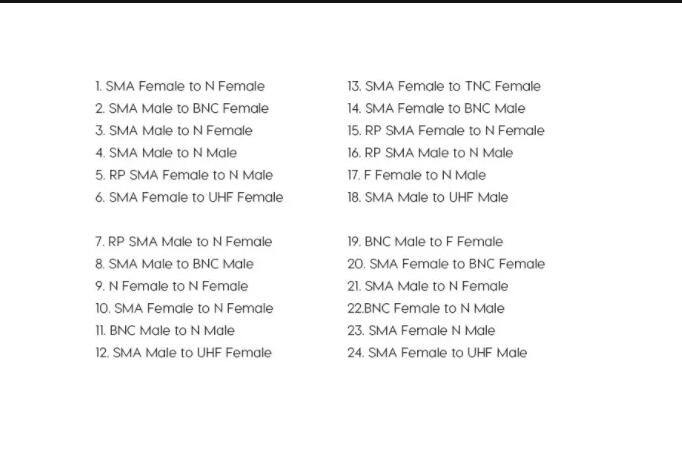 1. SMA Female to N Female
2. SMA Male to BNC Female
3. SMA Male to N Female
4. SMA Male to N Male
5. RP SMA Female to N Male
6. SMA Female to UHF Female

7. RP SMA Male to N Female
8. SMA Male to BNC Male
9. N Female to N Female
10. SMA Female to N Female
11. BNC Male to N Male
12. SMA Male to UHF Female

13. SMA Female to TNC Female
14. SMA Female to BNC Male
15. RP SMA Female to N Female
16. RP SMA Male to N Male
17. F Female to N Male
18. SMA Male to UHF Male

19. BNC Male to F Female
20. SMA Female to BNC Female
21. SMA Male to N Female
22.BNC Female to N Male
23. SMA Female N Male
24. SMA Female to UHF Male